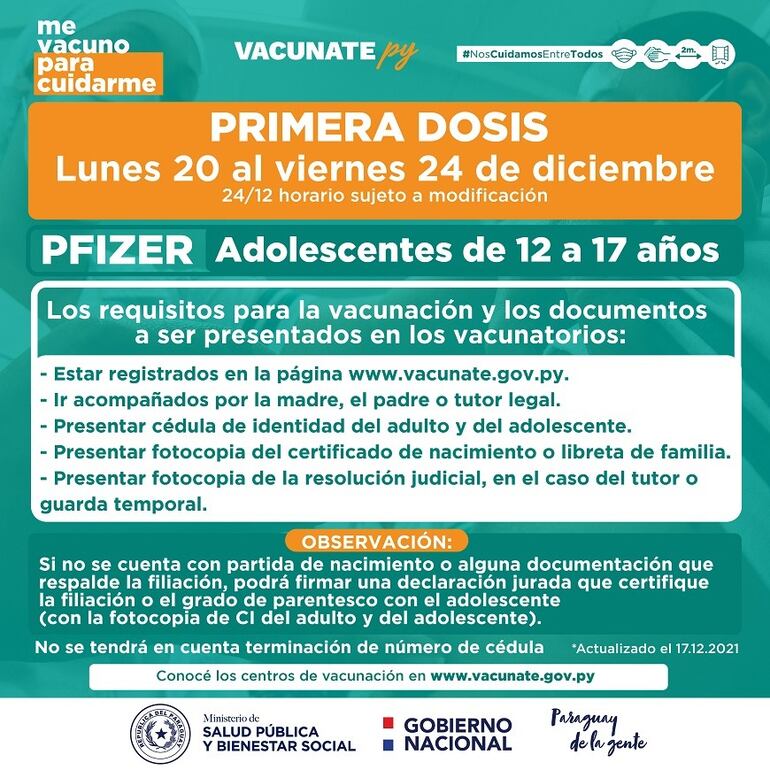 me vacuno para cuidarme

VACUNATE py

#NosCuidamosEntreTodos 2m.

PRIMERA DOSIS
Lunes 20 al viernes 24 de diciembre
24/12 horario sujeto a modificación

PFIZER Adolescentes de 12 a 17 años

Los requisitos para la vacunación y los documentos a ser presentados en los vacunatorios:

- Estar registrados en la página www.vacunate.gov.py.
- Ir acompañados por la madre, el padre o tutor legal.
- Presentar cédula de identidad del adulto y del adolescente.
- Presentar fotocopia del certificado de nacimiento o libreta de familia.
- Presentar fotocopia de la resolución judicial, en el caso del tutor o guarda temporal.

OBSERVACIÓN:
Si no se cuenta con partida de nacimiento o alguna documentación que respalde la filiación, podrá firmar una declaración jurada que certifique la filiación o el grado de parentesco con el adolescente (con la fotocopia de CI del adulto y del adolescente).

No se tendrá en cuenta terminación de número de cédula

*Actualizado el 17.12.2021

Conocé los centros de vacunación en www.vacunate.gov.py

REPÚBLICA DEL PARAGUAY

Ministerio de SALUD PÚBLICA Y BIENESTAR SOCIAL

GOBIERNO NACIONAL

Paraguay de la gente